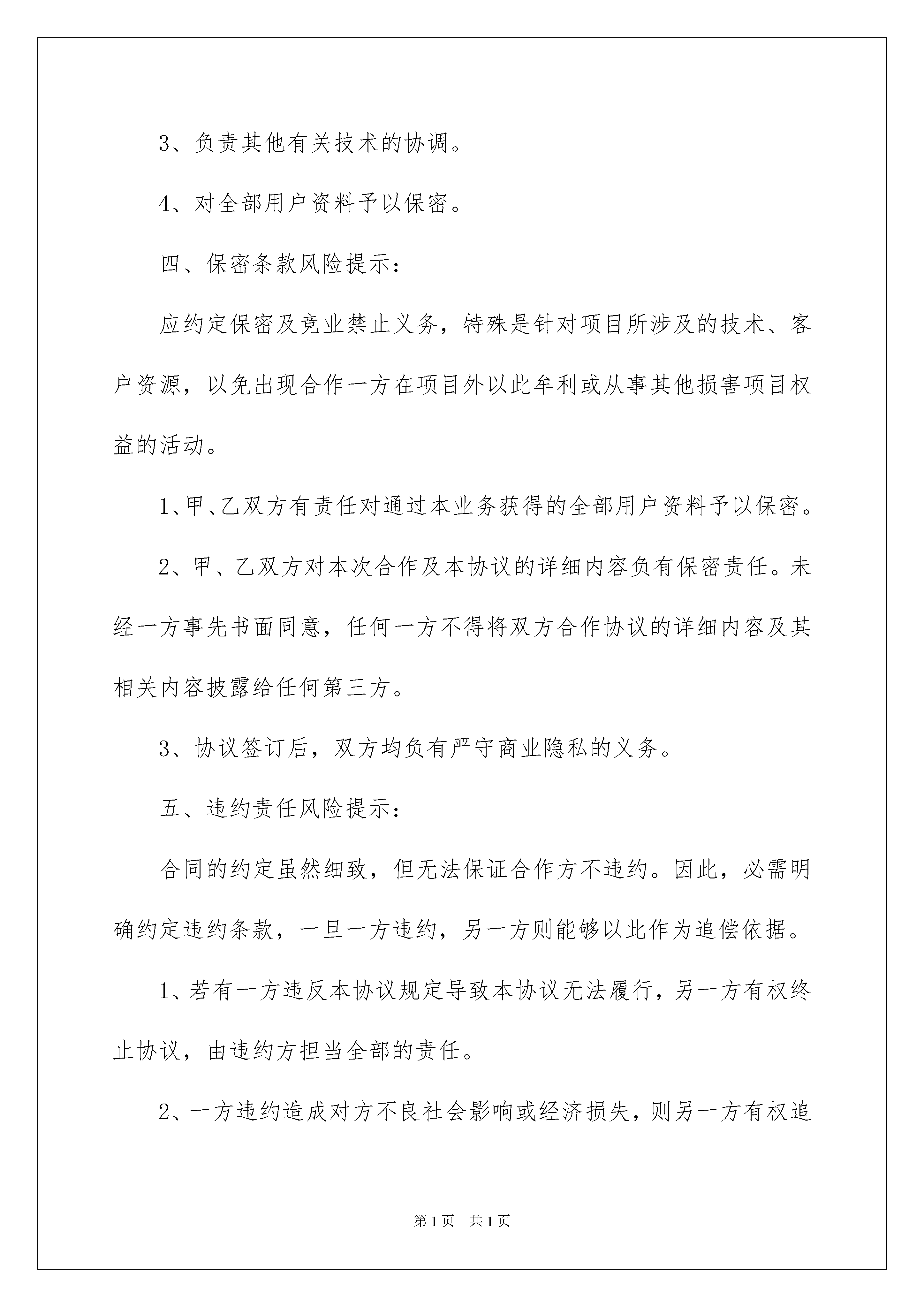 3、负责其他有关技术的协调。

4、对全部用户资料予以保密。

四、保密条款风险提示：

应约定保密及竞业禁止义务，特殊是针对项目所涉及的技术、客户资源，以免出现合作一方在项目外以此牟利或从事其他损害项目权益的活动。

1、甲、乙双方有责任对通过本业务获得的全部用户资料予以保密。

2、甲、乙双方对本次合作及本协议的详细内容负有保密责任。未经一方事先书面同意，任何一方不得将双方合作协议的详细内容及其相关内容披露给任何第三方。

3、协议签订后，双方均负有严守商业隐私的义务。

五、违约责任风险提示：

合同的约定虽然细致，但无法保证合作方不违约。因此，必需明确约定违约条款，一旦一方违约，另一方则能够以此作为追偿依据。

1、若有一方违反本协议规定导致本协议无法履行，另一方有权终止协议，由违约方担当全部的责任。

2、一方违约造成对方不良社会影响或经济损失，则另一方有权追

第1页 共1页